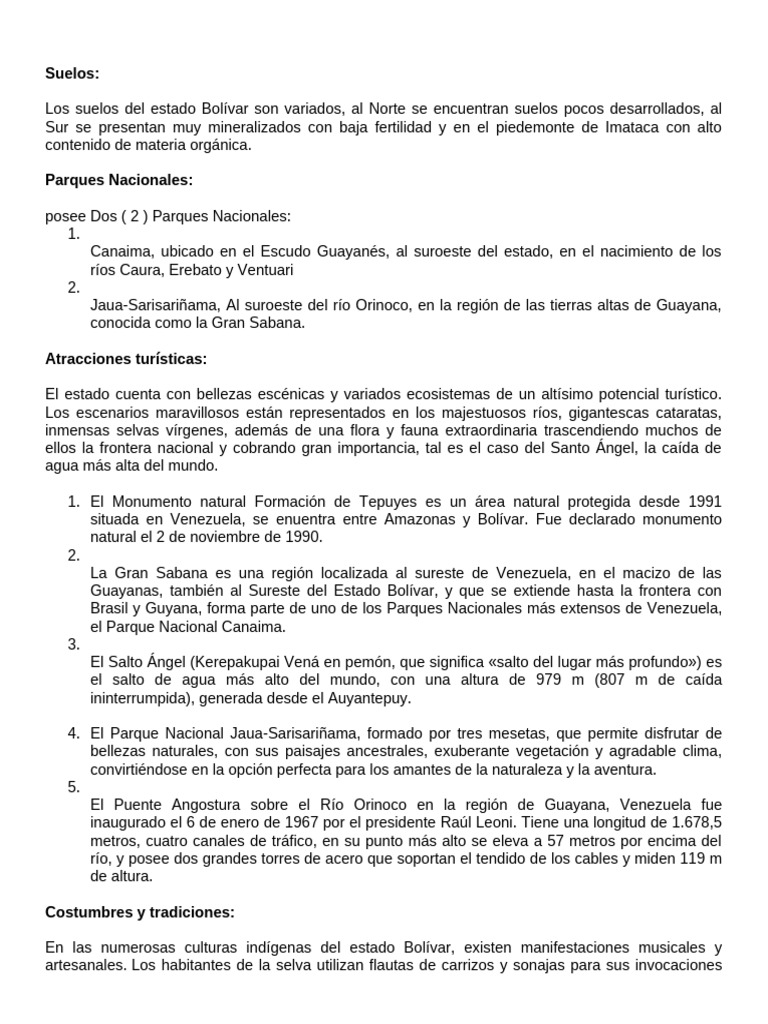 **Suelos:**

Los suelos del estado Bolívar son variados, al Norte se encuentran suelos pocos desarrollados, al Sur se presentan muy mineralizados con baja fertilidad y en el piedemonte de Imataca con alto contenido de materia orgánica.

**Parques Nacionales:**

posee Dos ( 2 ) Parques Nacionales:

1. Canaima, ubicado en el Escudo Guayanés, al suroeste del estado, en el nacimiento de los ríos Caura, Erebato y Ventuari
2. Jaua-Sarisariñama, Al suroeste del río Orinoco, en la región de las tierras altas de Guayana, conocida como la Gran Sabana.

**Atracciones turísticas:**

El estado cuenta con bellezas escénicas y variados ecosistemas de un altísimo potencial turístico. Los escenarios maravillosos están representados en los majestuosos ríos, gigantescas cataratas, inmensas selvas vírgenes, además de una flora y fauna extraordinaria trascendiendo muchos de ellos la frontera nacional y cobrando gran importancia, tal es el caso del Santo Ángel, la caída de agua más alta del mundo.

1. El Monumento natural Formación de Tepuyes es un área natural protegida desde 1991 situada en Venezuela, se enuentra entre Amazonas y Bolívar. Fue declarado monumento natural el 2 de noviembre de 1990.
2. La Gran Sabana es una región localizada al sureste de Venezuela, en el macizo de las Guayanas, también al Sureste del Estado Bolívar, y que se extiende hasta la frontera con Brasil y Guyana, forma parte de uno de los Parques Nacionales más extensos de Venezuela, el Parque Nacional Canaima.
3. El Salto Ángel (Kerepakupai Vená en pemón, que significa «salto del lugar más profundo») es el salto de agua más alto del mundo, con una altura de 979 m (807 m de caída ininterrumpida), generada desde el Auyantepuy.
4. El Parque Nacional Jaua-Sarisariñama, formado por tres mesetas, que permite disfrutar de bellezas naturales, con sus paisajes ancestrales, exuberante vegetación y agradable clima, convirtiéndose en la opción perfecta para los amantes de la naturaleza y la aventura.
5. El Puente Angostura sobre el Río Orinoco en la región de Guayana, Venezuela fue inaugurado el 6 de enero de 1967 por el presidente Raúl Leoni. Tiene una longitud de 1.678,5 metros, cuatro canales de tráfico, en su punto más alto se eleva a 57 metros por encima del río, y posee dos grandes torres de acero que soportan el tendido de los cables y miden 119 m de altura.

**Costumbres y tradiciones:**

En las numerosas culturas indígenas del estado Bolívar, existen manifestaciones musicales y artesanales. Los habitantes de la selva utilizan flautas de carrizos y sonajas para sus invocaciones